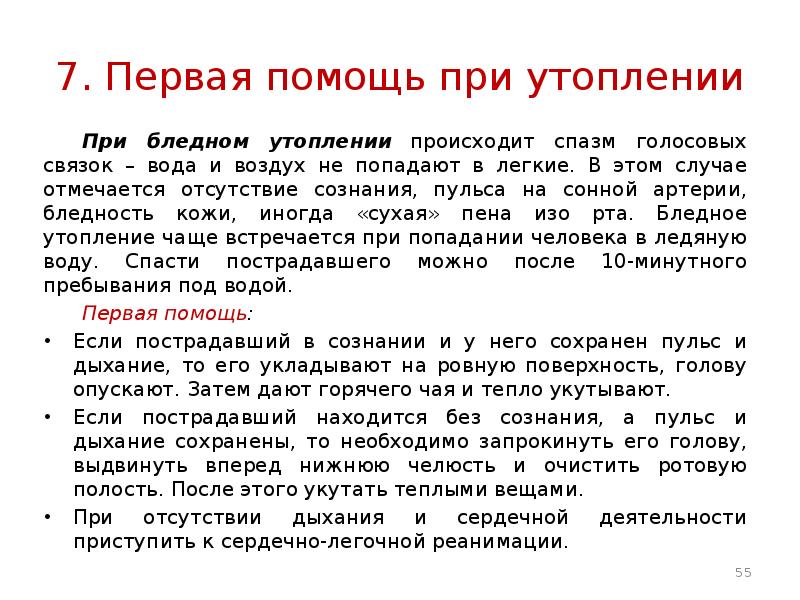 7. Первая помощь при утоплении

При бледном утоплении происходит спазм голосовых связок – вода и воздух не попадают в легкие. В этом случае отмечается отсутствие сознания, пульса на сонной артерии, бледность кожи, иногда «сухая» пена изо рта. Бледное утопление чаще встречается при попадании человека в ледяную воду. Спасти пострадавшего можно после 10-минутного пребывания под водой.

Первая помощь:

• Если пострадавший в сознании и у него сохранен пульс и дыхание, то его укладывают на ровную поверхность, голову опускают. Затем дают горячего чая и тепло укутывают.
• Если пострадавший находится без сознания, а пульс и дыхание сохранены, то необходимо запрокинуть его голову, выдвинуть вперед нижнюю челюсть и очистить ротовую полость. После этого укутать теплыми вещами.
• При отсутствии дыхания и сердечной деятельности приступить к сердечно-легочной реанимации.

55